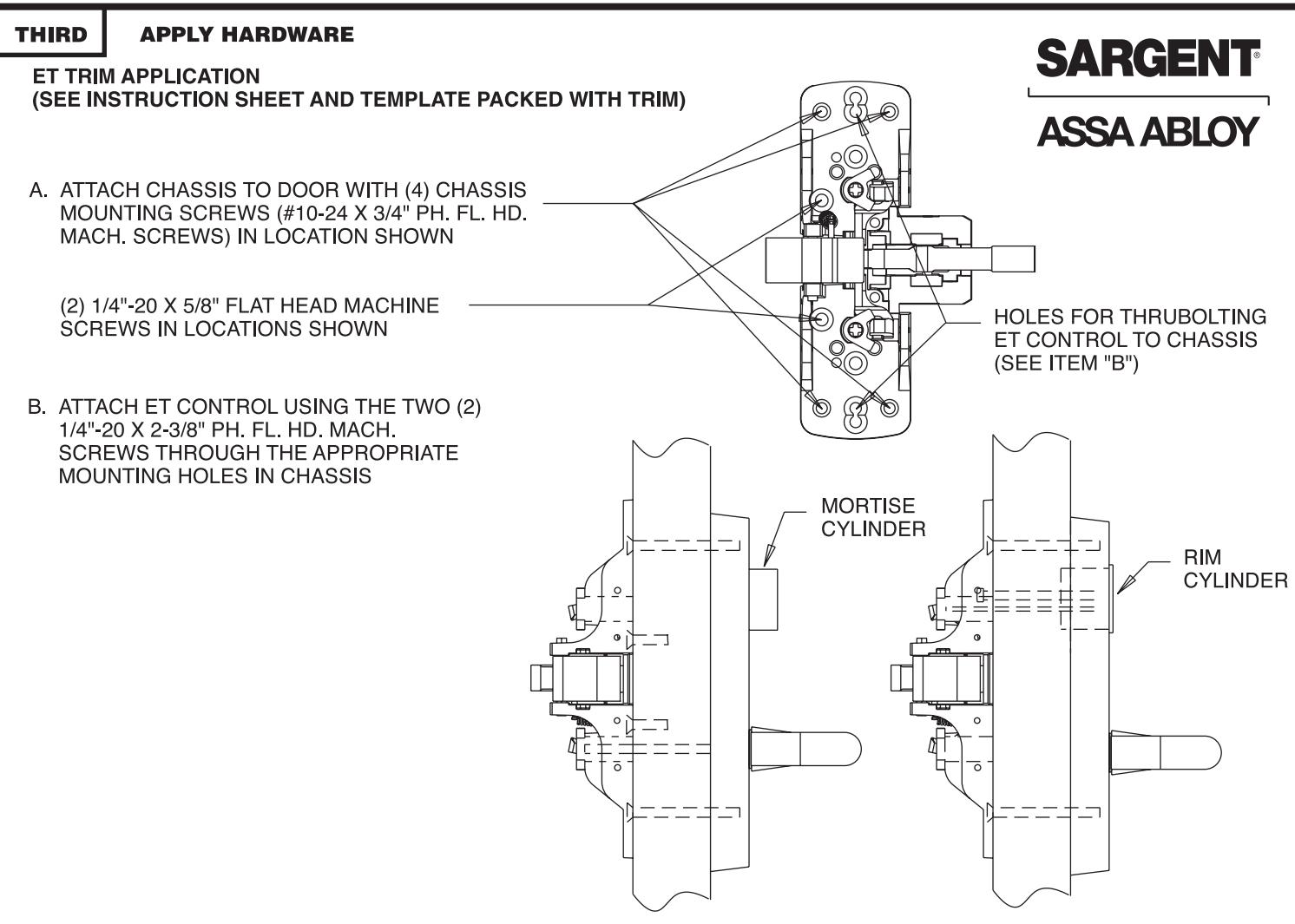 THIRD APPLY HARDWARE

SARGENT®
ASSA ABLOY

ET TRIM APPLICATION
(SEE INSTRUCTION SHEET AND TEMPLATE PACKED WITH TRIM)

A. ATTACH CHASSIS TO DOOR WITH (4) CHASSIS MOUNTING SCREWS (#10-24 X 3/4" PH. FL. HD. MACH. SCREWS) IN LOCATION SHOWN

(2) 1/4"-20 X 5/8" FLAT HEAD MACHINE SCREWS IN LOCATIONS SHOWN

B. ATTACH ET CONTROL USING THE TWO (2) 1/4"-20 X 2-3/8" PH. FL. HD. MACH. SCREWS THROUGH THE APPROPRIATE MOUNTING HOLES IN CHASSIS

HOLES FOR THRUBOLTING ET CONTROL TO CHASSIS (SEE ITEM "B")

MORTISE CYLINDER

RIM CYLINDER